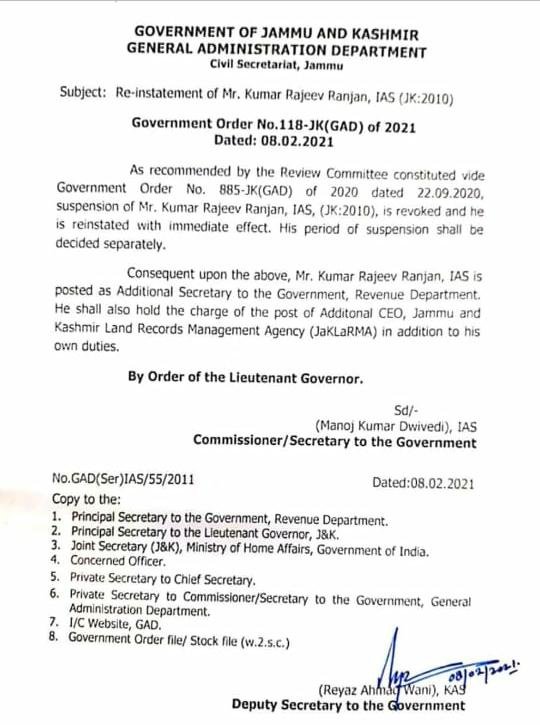 GOVERNMENT OF JAMMU AND KASHMIR
GENERAL ADMINISTRATION DEPARTMENT
Civil Secretariat, Jammu

Subject: Re-instatement of Mr. Kumar Rajeev Ranjan, IAS (JK:2010)

Government Order No.118-JK(GAD) of 2021
Dated: 08.02.2021

As recommended by the Review Committee constituted vide Government Order No. 885-JK(GAD) of 2020 dated 22.09.2020, suspension of Mr. Kumar Rajeev Ranjan, IAS, (JK:2010), is revoked and he is reinstated with immediate effect. His period of suspension shall be decided separately.

Consequent upon the above, Mr. Kumar Rajeev Ranjan, IAS is posted as Additional Secretary to the Government, Revenue Department. He shall also hold the charge of the post of Additonal CEO, Jammu and Kashmir Land Records Management Agency (JaKLaRMA) in addition to his own duties.

By Order of the Lieutenant Governor.

Sd/-
(Manoj Kumar Dwivedi), IAS
Commissioner/Secretary to the Government

No.GAD(Ser)IAS/55/2011
Dated:08.02.2021

Copy to the:
1. Principal Secretary to the Government, Revenue Department.
2. Principal Secretary to the Lieutenant Governor, J&K.
3. Joint Secretary (J&K), Ministry of Home Affairs, Government of India.
4. Concerned Officer.
5. Private Secretary to Chief Secretary.
6. Private Secretary to Commissioner/Secretary to the Government, General Administration Department.
7. I/C Website, GAD.
8. Government Order file/ Stock file (w.2.s.c.)

08/02/2021.
(Reyaz Ahmad Wani), KAS
Deputy Secretary to the Government